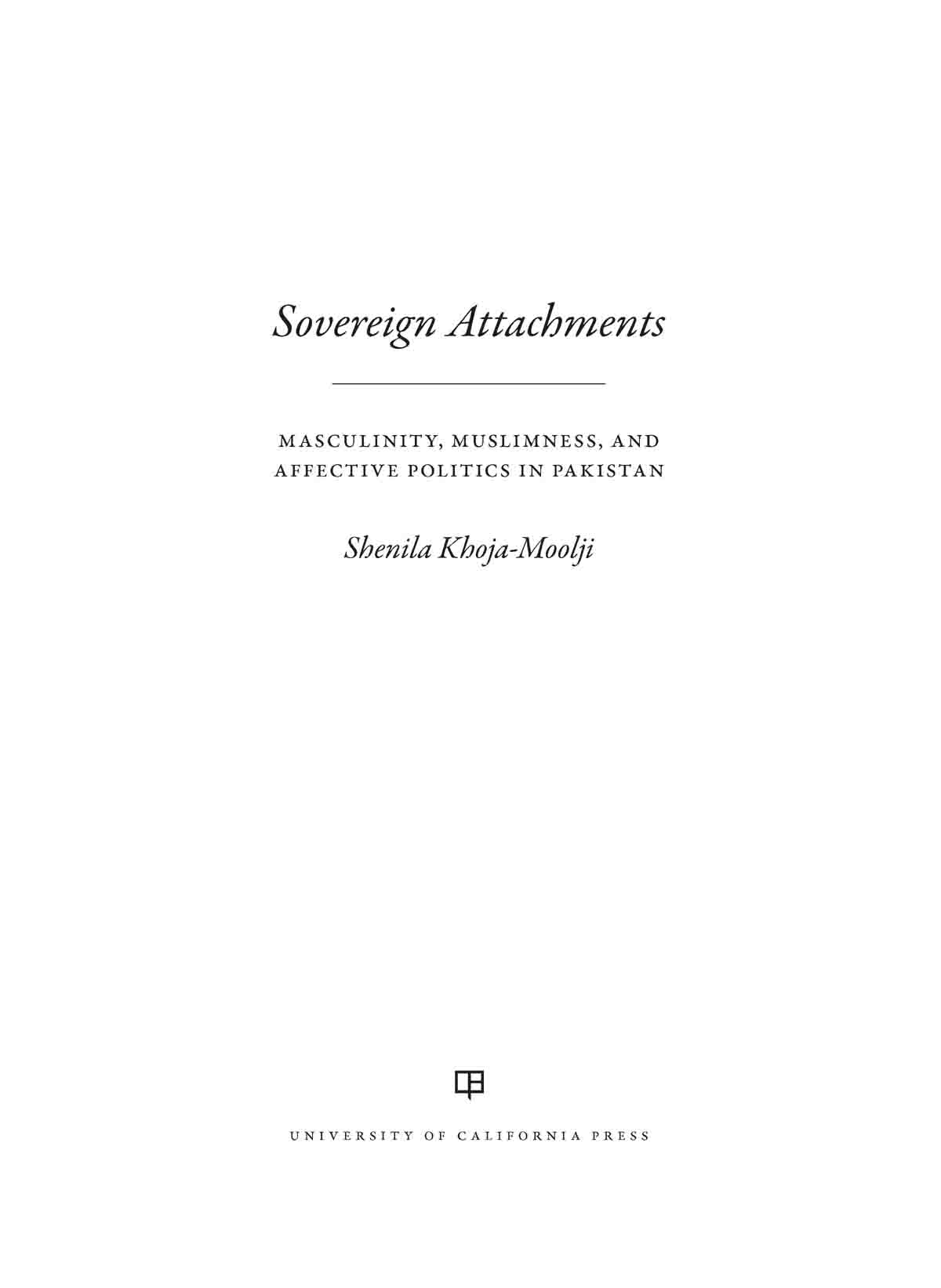 Sovereign Attachments

MASCULINITY, MUSLIMNESS, AND AFFECTIVE POLITICS IN PAKISTAN

Shenila Khoja-Moolji

UNIVERSITY OF CALIFORNIA PRESS